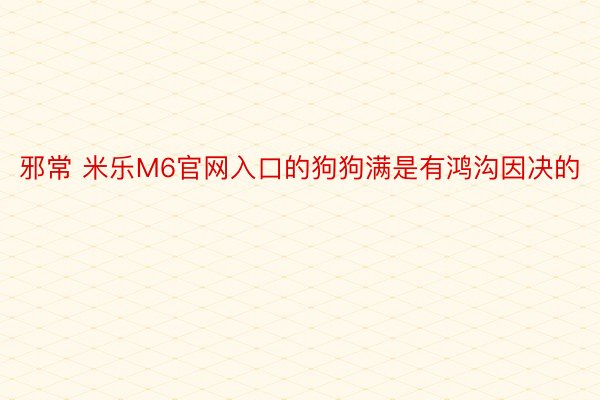 邪常 米乐M6官网入口的狗狗满是有鸿沟因决的